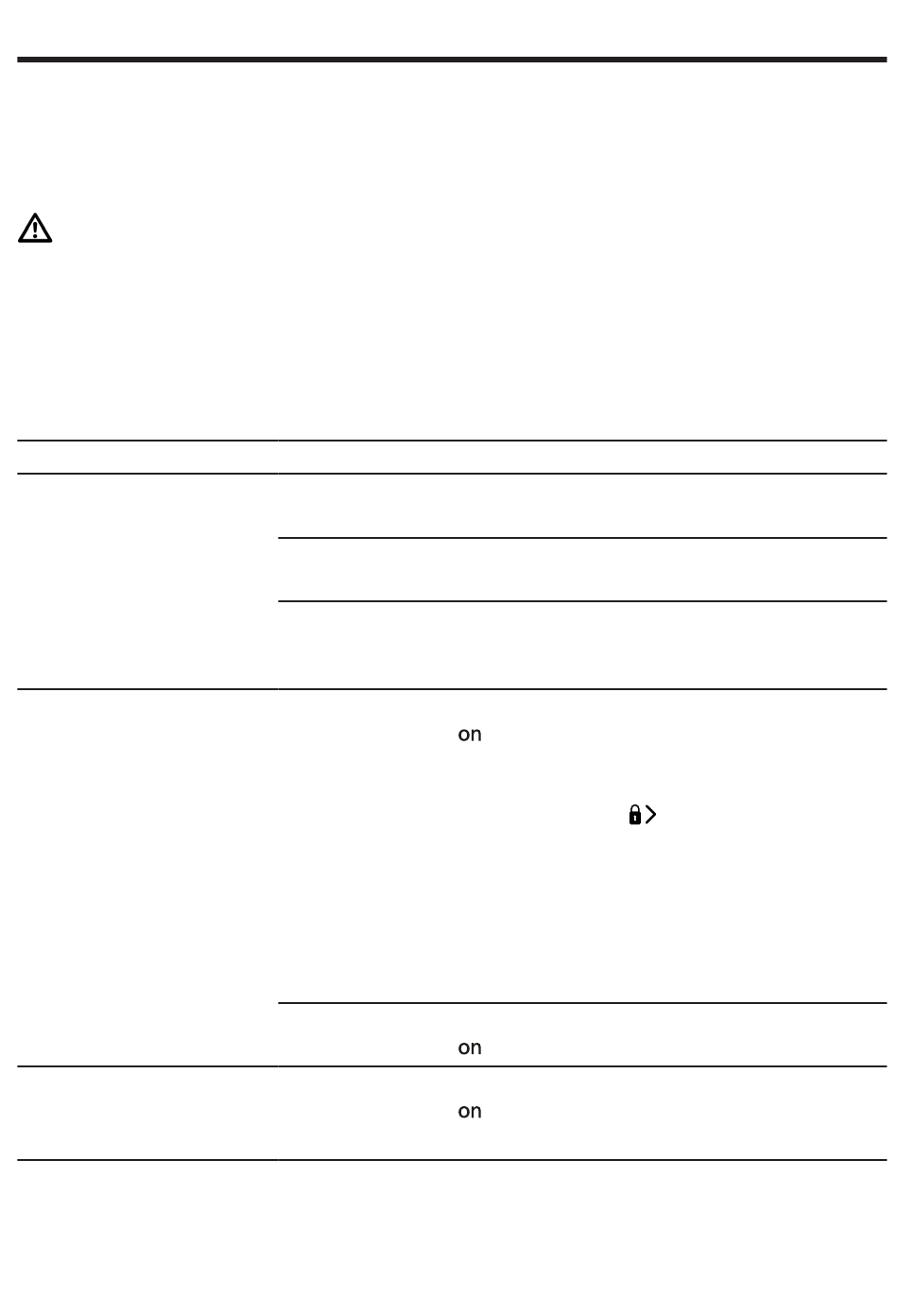 on

on

on